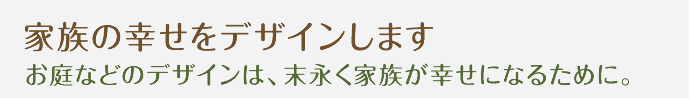 家族の幸せをデザインします
お庭などのデザインは、末永く家族が幸せになるために。